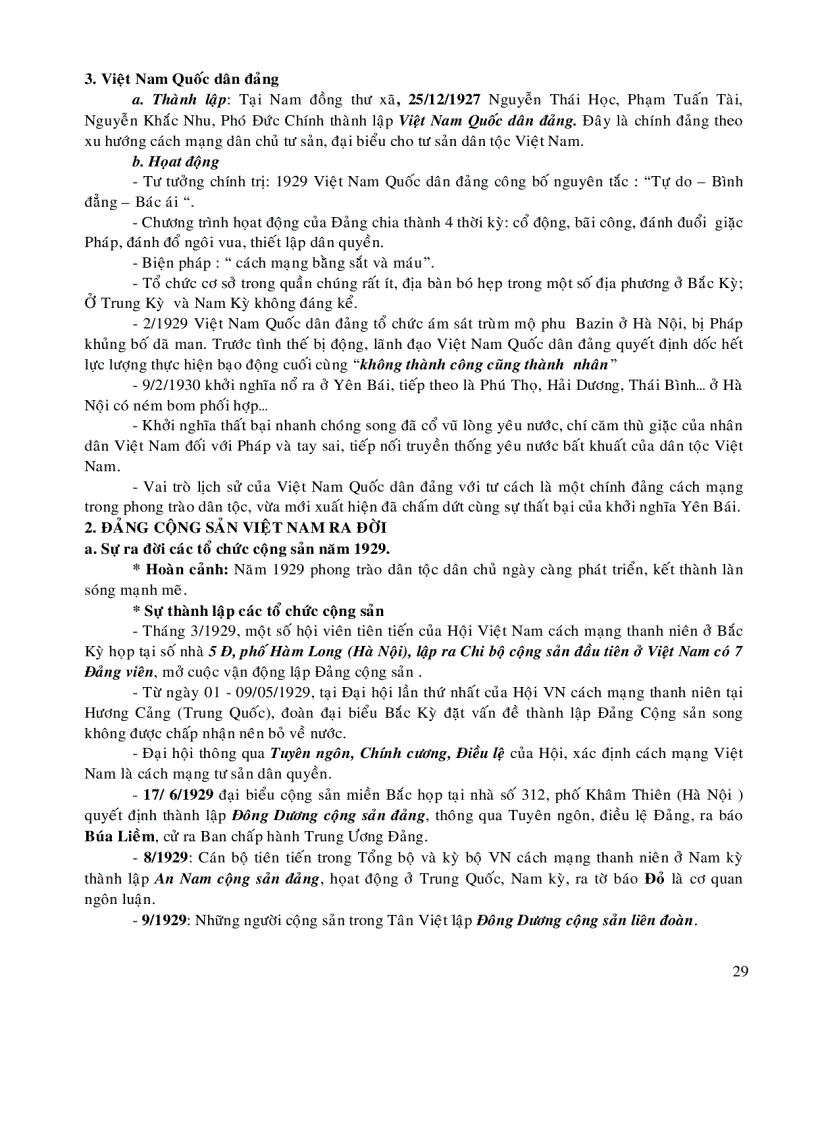 3. Việt Nam Quốc dân đảng

a. Thành lập: Tại Nam đồng thư xã, 25/12/1927 Nguyễn Thái Học, Phạm Tuấn Tài, Nguyễn Khắc Nhu, Phó Đức Chính thành lập Việt Nam Quốc dân đảng. Đây là chính đảng theo xu hướng cách mạng dân chủ tư sản, đại biểu cho tư sản dân tộc Việt Nam.

b. Hoạt động

- Tư tưởng chính trị: 1929 Việt Nam Quốc dân đảng công bố nguyên tắc : "Tự do – Bình đẳng – Bác ái ".

- Chương trình hoạt động của Đảng chia thành 4 thời kỳ: cổ động, bãi công, đánh đuổi giặc Pháp, đánh đổ ngôi vua, thiết lập dân quyền.

- Biện pháp : " cách mạng bằng sắt và máu".

- Tổ chức cơ sở trong quần chúng rất ít, địa bàn bó hẹp trong một số địa phương ở Bắc Kỳ; Ở Trung Kỳ và Nam Kỳ không đáng kể.

- 2/1929 Việt Nam Quốc dân đảng tổ chức ám sát trùm mộ phu Bazin ở Hà Nội, bị Pháp khủng bố dã man. Trước tình thế bị động, lãnh đạo Việt Nam Quốc dân đảng quyết định dốc hết lực lượng thực hiện bạo động cuối cùng "không thành công cũng thành nhân"

- 9/2/1930 khởi nghĩa nổ ra ở Yên Bái, tiếp theo là Phú Thọ, Hải Dương, Thái Bình... ở Hà Nội có ném bom phối hợp...

- Khởi nghĩa thất bại nhanh chóng song đã cổ vũ lòng yêu nước, chí căm thù giặc của nhân dân Việt Nam đối với Pháp và tay sai, tiếp nối truyền thống yêu nước bất khuất của dân tộc Việt Nam.

- Vai trò lịch sử của Việt Nam Quốc dân đảng với tư cách là một chính đảng cách mạng trong phong trào dân tộc, vừa mới xuất hiện đã chấm dứt cùng sự thất bại của khởi nghĩa Yên Bái.

2. ĐẢNG CỘNG SẢN VIỆT NAM RA ĐỜI

a. Sự ra đời các tổ chức cộng sản năm 1929.

* Hoàn cảnh: Năm 1929 phong trào dân tộc dân chủ ngày càng phát triển, kết thành làn sóng mạnh mẽ.

* Sự thành lập các tổ chức cộng sản

- Tháng 3/1929, một số hội viên tiên tiến của Hội Việt Nam cách mạng thanh niên ở Bắc Kỳ họp tại số nhà 5 Đ, phố Hàm Long (Hà Nội), lập ra Chi bộ cộng sản đầu tiên ở Việt Nam có 7 Đảng viên, mở cuộc vận động lập Đảng cộng sản .

- Từ ngày 01 - 09/05/1929, tại Đại hội lần thứ nhất của Hội VN cách mạng thanh niên tại Hương Cảng (Trung Quốc), đoàn đại biểu Bắc Kỳ đặt vấn đề thành lập Đảng Cộng sản song không được chấp nhận nên bỏ về nước.

- Đại hội thông qua Tuyên ngôn, Chính cương, Điều lệ của Hội, xác định cách mạng Việt Nam là cách mạng tư sản dân quyền.

- 17/ 6/1929 đại biểu cộng sản miền Bắc họp tại nhà số 312, phố Khâm Thiên (Hà Nội ) quyết định thành lập Đông Dương cộng sản đảng, thông qua Tuyên ngôn, điều lệ Đảng, ra báo Búa Liềm, cử ra Ban chấp hành Trung Ương Đảng.

- 8/1929: Cán bộ tiên tiến trong Tổng bộ và kỳ bộ VN cách mạng thanh niên ở Nam kỳ thành lập An Nam cộng sản đảng, hoạt động ở Trung Quốc, Nam kỳ, ra tờ báo Đỏ là cơ quan ngôn luận.

- 9/1929: Những người cộng sản trong Tân Việt lập Đông Dương cộng sản liên đoàn.

29